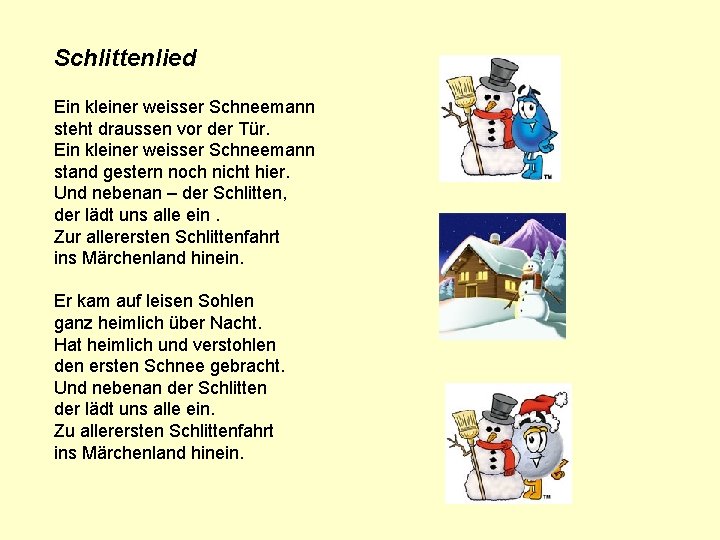 Schlittenlied

Ein kleiner weisser Schneemann
steht draussen vor der Tür.
Ein kleiner weisser Schneemann
stand gestern noch nicht hier.
Und nebenan – der Schlitten,
der lädt uns alle ein .
Zur allerersten Schlittenfahrt
ins Märchenland hinein.

Er kam auf leisen Sohlen
ganz heimlich über Nacht.
Hat heimlich und verstohlen
den ersten Schnee gebracht.
Und nebenan der Schlitten
der lädt uns alle ein.
Zu allerersten Schlittenfahrt
ins Märchenland hinein.